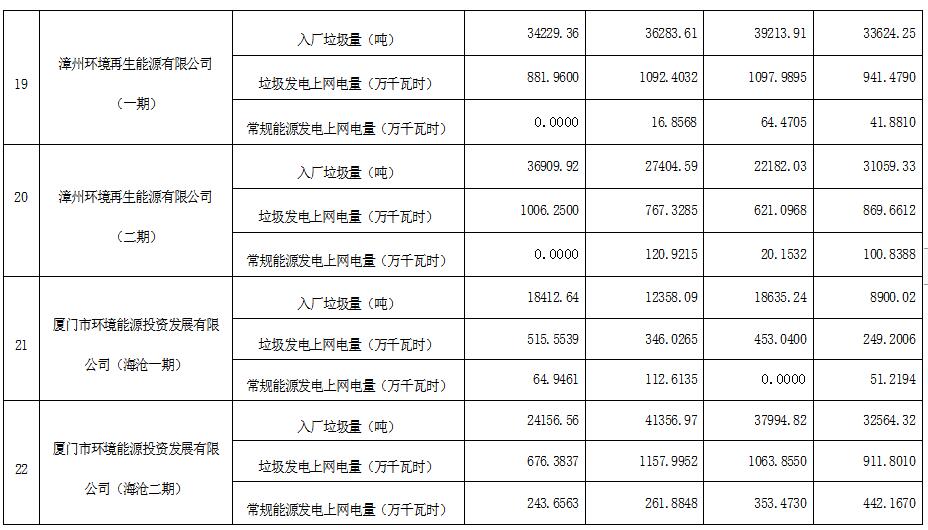 | 19 | 漳州环境再生能源有限公司（一期） | 入厂垃圾量（吨） | 34229.36 | 36283.61 | 39213.91 | 33624.25 |
|---|---|---|---|---|---|---|
| | | 垃圾发电上网电量（万千瓦时） | 881.9600 | 1092.4032 | 1097.9895 | 941.4790 |
| | | 常规能源发电上网电量（万千瓦时） | 0.0000 | 16.8568 | 64.4705 | 41.8810 |
| 20 | 漳州环境再生能源有限公司（二期） | 入厂垃圾量（吨） | 36909.92 | 27404.59 | 22182.03 | 31059.33 |
| | | 垃圾发电上网电量（万千瓦时） | 1006.2500 | 767.3285 | 621.0968 | 869.6612 |
| | | 常规能源发电上网电量（万千瓦时） | 0.0000 | 120.9215 | 20.1532 | 100.8388 |
| 21 | 厦门市环境能源投资发展有限公司（海沧一期） | 入厂垃圾量（吨） | 18412.64 | 12358.09 | 18635.24 | 8900.02 |
| | | 垃圾发电上网电量（万千瓦时） | 515.5539 | 346.0265 | 453.0400 | 249.2006 |
| | | 常规能源发电上网电量（万千瓦时） | 64.9461 | 112.6135 | 0.0000 | 51.2194 |
| 22 | 厦门市环境能源投资发展有限公司（海沧二期） | 入厂垃圾量（吨） | 24156.56 | 41356.97 | 37994.82 | 32564.32 |
| | | 垃圾发电上网电量（万千瓦时） | 676.3837 | 1157.9952 | 1063.8550 | 911.8010 |
| | | 常规能源发电上网电量（万千瓦时） | 243.6563 | 261.8848 | 353.4730 | 442.1670 |